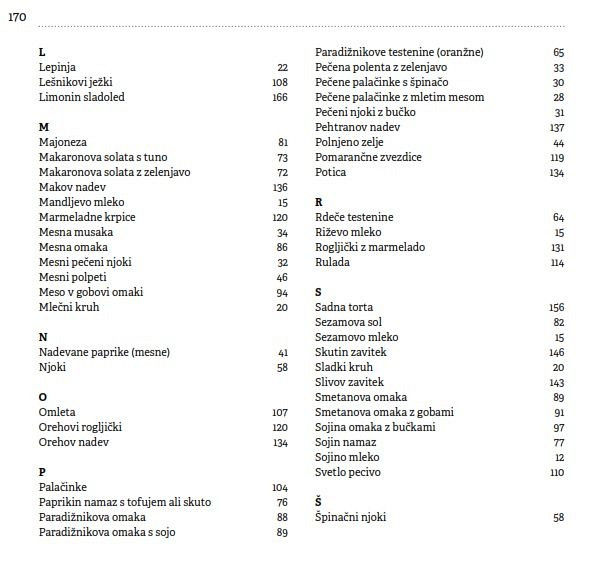 170

L
Lepinja 22
Lešnikovi ježki 108
Limonin sladoled 166

M
Majoneza 81
Makaronova solata s tuno 73
Makaronova solata z zelenjavo 72
Makov nadev 136
Mandljevo mleko 15
Marmeladne krpice 120
Mesna musaka 34
Mesna omaka 86
Mesni pečeni njoki 32
Mesni polpeti 46
Meso v gobovi omaki 94
Mlečni kruh 20

N
Nadevane paprike (mesne) 41
Njoki 58

O
Omleta 107
Orehovi rogljički 120
Orehov nadev 134

P
Palačinke 104
Paprikin namaz s tofujem ali skuto 76
Paradižnikova omaka 88
Paradižnikova omaka s sojo 89

Paradižnikove testenine (oranžne) 65
Pečena polenta z zelenjavo 33
Pečene palačinke s špinačo 30
Pečene palačinke z mletim mesom 28
Pečeni njoki z bučko 31
Pehtranov nadev 137
Polnjeno zelje 44
Pomarančne zvezdice 119
Potica 134

R
Rdeče testenine 64
Riževo mleko 15
Rogljički z marmelado 131
Rulada 114

S
Sadna torta 156
Sezamova sol 82
Sezamovo mleko 15
Skutin zavitek 146
Sladki kruh 20
Slivov zavitek 143
Smetanova omaka 89
Smetanova omaka z gobami 91
Sojina omaka z bučkami 97
Sojin namaz 77
Sojino mleko 12
Svetlo pecivo 110

Š
Špinačni njoki 58